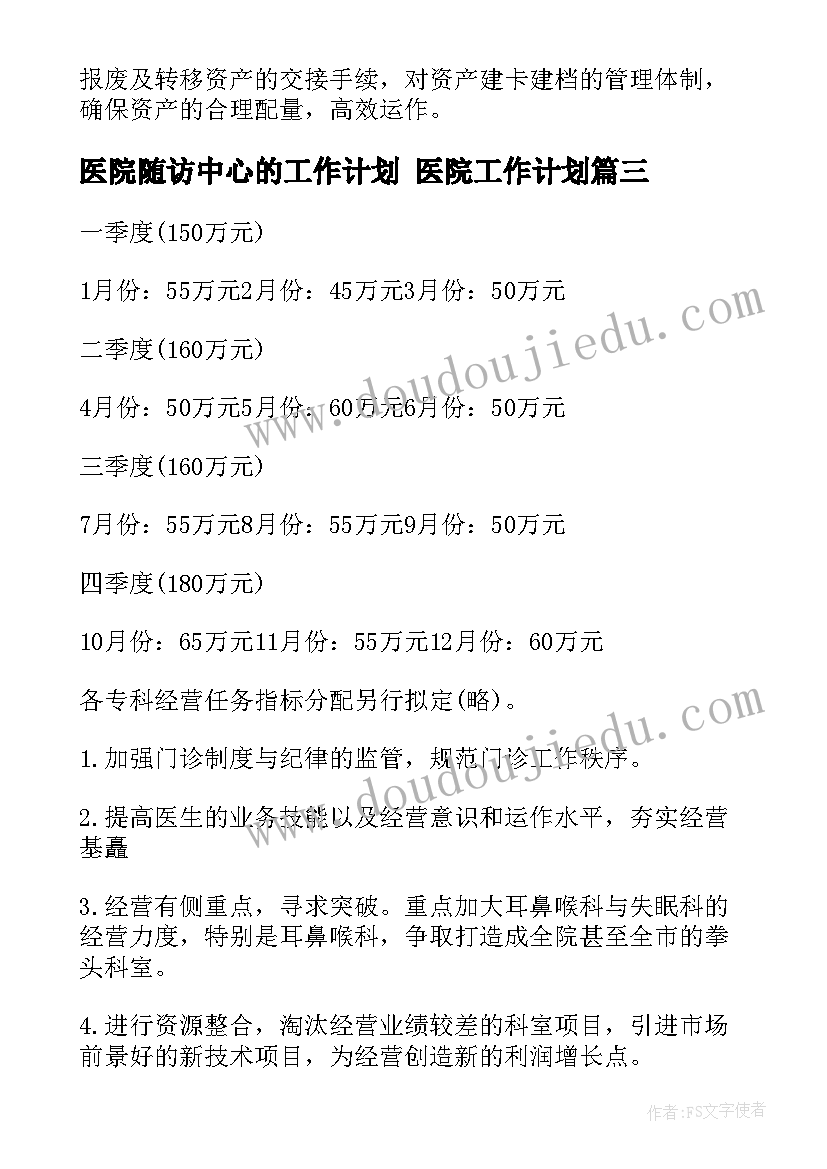 报废及转移资产的交接手续，对资产建卡建档的管理体制，确保资产的合理配量，高效运作。

医院随访中心的工作计划 医院工作计划篇三

一季度(150万元)

1月份：55万元2月份：45万元3月份：50万元

二季度(160万元)

4月份：50万元5月份：60万元6月份：50万元

三季度(160万元)

7月份：55万元8月份：55万元9月份：50万元

四季度(180万元)

10月份：65万元11月份：55万元12月份：60万元

各专科经营任务指标分配另行拟定(略)。

1.加强门诊制度与纪律的监管，规范门诊工作秩序。

2.提高医生的业务技能以及经营意识和运作水平，夯实经营基矗

3.经营有侧重点，寻求突破。重点加大耳鼻喉科与失眠科的经营力度，特别是耳鼻喉科，争取打造成全院甚至全市的拳头科室。

4.进行资源整合，淘汰经营业绩较差的科室项目，引进市场前景好的新技术项目，为经营创造新的利润增长点。

www.doudoujiedu.com

www.doudoujiedu.com

作者：FS文字使者